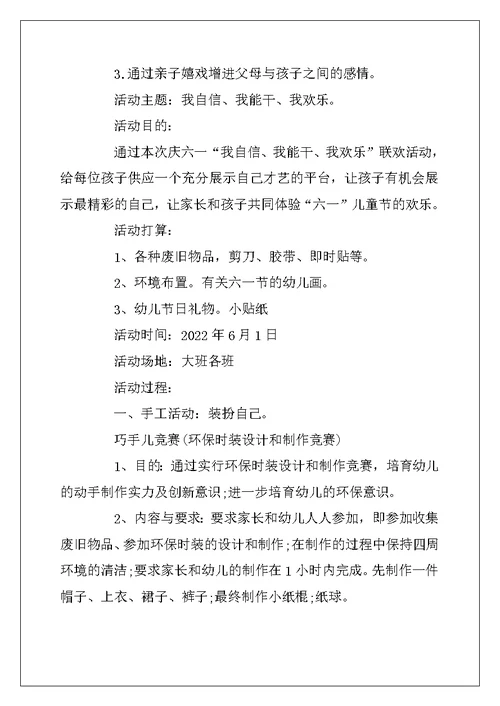 3.通过亲子嬉戏增进父母与孩子之间的感情。

活动主题：我自信、我能干、我欢乐。

活动目的：

通过本次庆六一“我自信、我能干、我欢乐”联欢活动，给每位孩子供应一个充分展示自己才艺的平台，让孩子有机会展示最精彩的自己，让家长和孩子共同体验“六一”儿童节的欢乐。

活动打算：

1、各种废旧物品，剪刀、胶带、即时贴等。

2、环境布置。有关六一节的幼儿画。

3、幼儿节日礼物。小贴纸

活动时间：2022年6月1日

活动场地：大班各班

活动过程：

一、手工活动：装扮自己。

巧手儿竞赛(环保时装设计和制作竞赛)

1、目的：通过实行环保时装设计和制作竞赛，培育幼儿的动手制作实力及创新意识；进一步培育幼儿的环保意识。

2、内容与要求：要求家长和幼儿人人参加，即参加收集废旧物品、参加环保时装的设计和制作；在制作的过程中保持四周环境的清洁；要求家长和幼儿的制作在1小时内完成。先制作一件帽子、上衣、裙子、裤子；最终制作小纸棍；纸球。